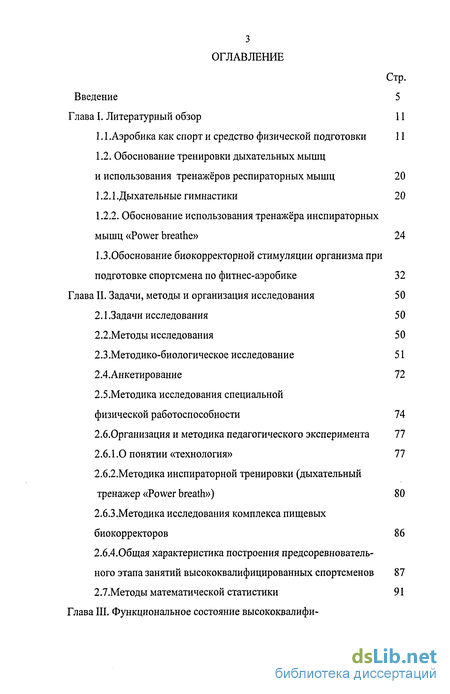 3

ОГЛАВЛЕНИЕ

Стр.

Введение 5

Глава I. Литературный обзор 11

1.1.Аэробика как спорт и средство физической подготовки 11

1.2. Обоснование тренировки дыхательных мышц и использования тренажёров респираторных мышц 20

1.2.1.Дыхательные гимнастики 20

1.2.2. Обоснование использования тренажёра инспираторных мышц «Power breathe» 24

1.3.Обоснование биокорректорной стимуляции организма при подготовке спортсмена по фитнес-аэробике 32

Глава II. Задачи, методы и организация исследования 50

2.1.Задачи исследования 50

2.2.Методы исследования 50

2.3.Методико-биологическое исследование 51

2.4.Анкетирование 72

2.5.Методика исследования специальной физической работоспособности 74

2.6.Организация и методика педагогического эксперимента 77

2.6.1.О понятии «технология» 77

2.6.2.Методика инспираторной тренировки (дыхательный тренажер «Power breath») 80

2.6.3.Методика исследования комплекса пищевых биокорректоров 86

2.6.4.Общая характеристика построения предсоревновательного этапа занятий высококвалифицированных спортсменов 87

2.7.Методы математической статистики 91

Глава III. Функциональное состояние высококвалифи-

dsLib.net
библиотека диссертаций